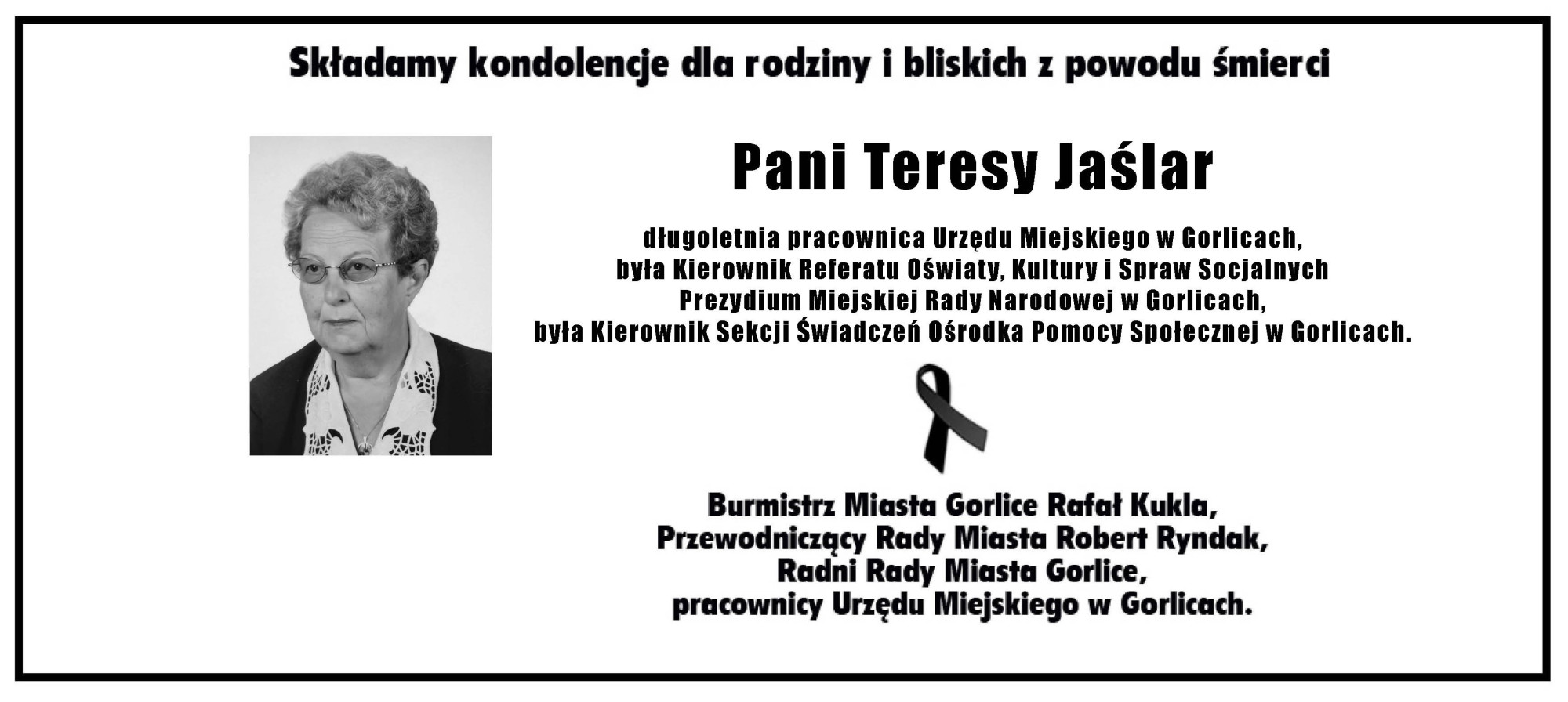 Składamy kondolencje dla rodziny i bliskich z powodu śmierci

Pani Teresy Jaślar

długoletnia pracownica Urzędu Miejskiego w Gorlicach,
była Kierownik Referatu Oświaty, Kultury i Spraw Socjalnych
Prezydium Miejskiej Rady Narodowej w Gorlicach,
była Kierownik Sekcji Świadczeń Ośrodka Pomocy Społecznej w Gorlicach.

Burmistrz Miasta Gorlice Rafał Kukla,
Przewodniczący Rady Miasta Robert Ryndak,
Radni Rady Miasta Gorlice,
pracownicy Urzędu Miejskiego w Gorlicach.